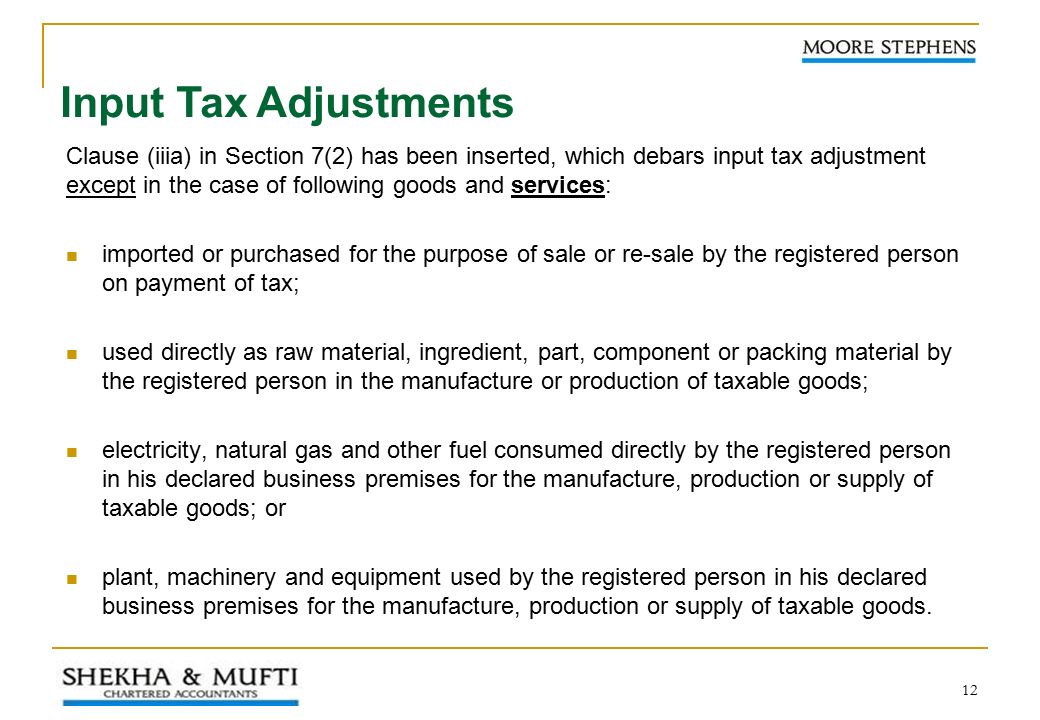 MOORE STEPHENS

Input Tax Adjustments

Clause (iiia) in Section 7(2) has been inserted, which debars input tax adjustment except in the case of following goods and services:

imported or purchased for the purpose of sale or re-sale by the registered person on payment of tax;

used directly as raw material, ingredient, part, component or packing material by the registered person in the manufacture or production of taxable goods;

electricity, natural gas and other fuel consumed directly by the registered person in his declared business premises for the manufacture, production or supply of taxable goods; or

plant, machinery and equipment used by the registered person in his declared business premises for the manufacture, production or supply of taxable goods.

SHEKHA & MUFTI
CHARTERED ACCOUNTANTS

12